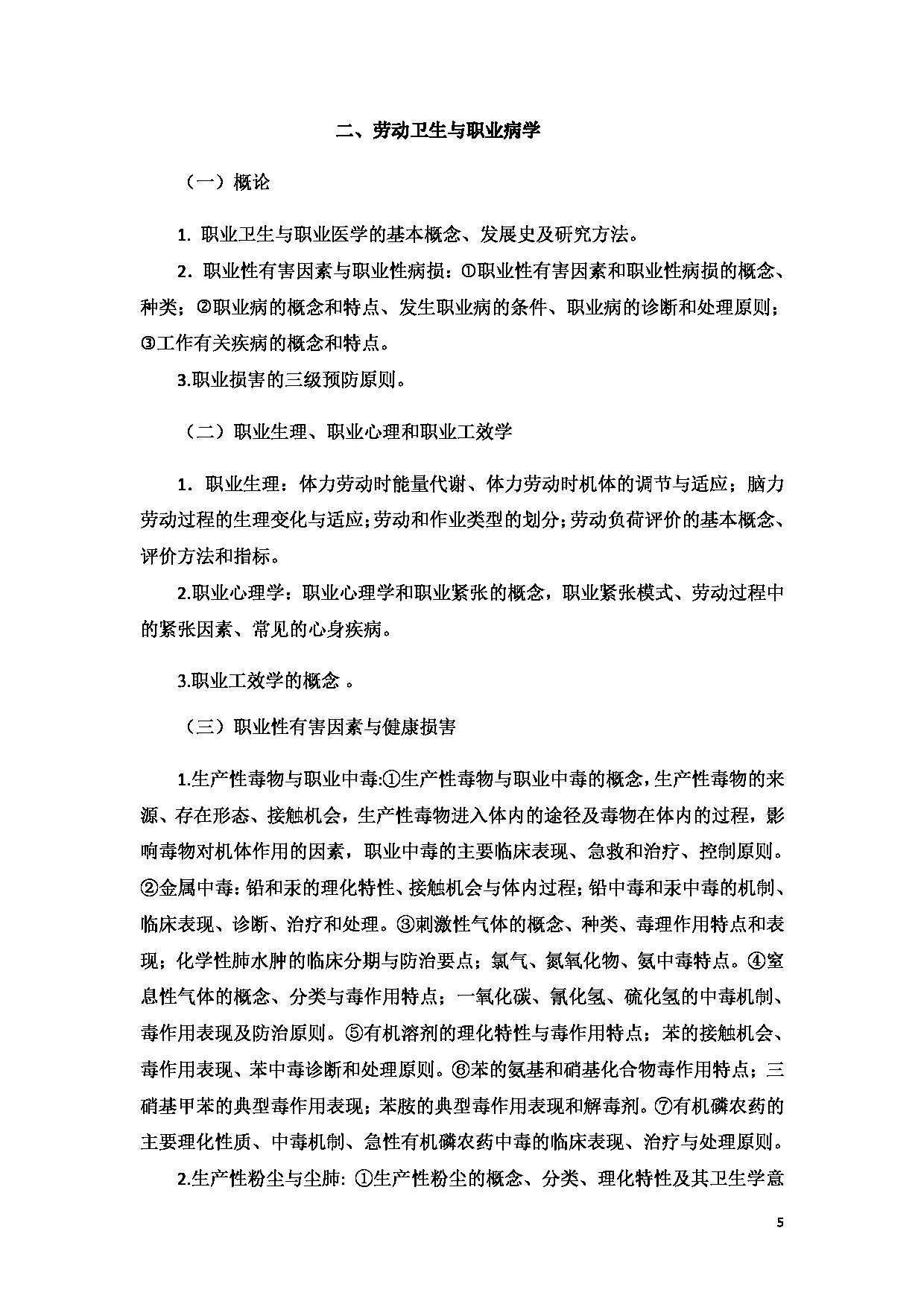 二、劳动卫生与职业病学

（一）概论

1. 职业卫生与职业医学的基本概念、发展史及研究方法。

2. 职业性有害因素与职业性病损：①职业性有害因素和职业性病损的概念、种类；②职业病的概念和特点、发生职业病的条件、职业病的诊断和处理原则；③工作有关疾病的概念和特点。

3.职业损害的三级预防原则。

（二）职业生理、职业心理和职业工效学

1. 职业生理：体力劳动时能量代谢、体力劳动时机体的调节与适应；脑力劳动过程的生理变化与适应；劳动和作业类型的划分；劳动负荷评价的基本概念、评价方法和指标。

2.职业心理学：职业心理学和职业紧张的概念，职业紧张模式、劳动过程中的紧张因素、常见的心身疾病。

3.职业工效学的概念 。

（三）职业性有害因素与健康损害

1.生产性毒物与职业中毒:①生产性毒物与职业中毒的概念，生产性毒物的来源、存在形态、接触机会，生产性毒物进入体内的途径及毒物在体内的过程，影响毒物对机体作用的因素，职业中毒的主要临床表现、急救和治疗、控制原则。②金属中毒：铅和汞的理化特性、接触机会与体内过程；铅中毒和汞中毒的机制、临床表现、诊断、治疗和处理。③刺激性气体的概念、种类、毒理作用特点和表现；化学性肺水肿的临床分期与防治要点；氯气、氮氧化物、氨中毒特点。④窒息性气体的概念、分类与毒作用特点；一氧化碳、氰化氢、硫化氢的中毒机制、毒作用表现及防治原则。⑤有机溶剂的理化特性与毒作用特点；苯的接触机会、毒作用表现、苯中毒诊断和处理原则。⑥苯的氨基和硝基化合物毒作用特点；三硝基甲苯的典型毒作用表现；苯胺的典型毒作用表现和解毒剂。⑦有机磷农药的主要理化性质、中毒机制、急性有机磷农药中毒的临床表现、治疗与处理原则。

2.生产性粉尘与尘肺: ①生产性粉尘的概念、分类、理化特性及其卫生学意

5